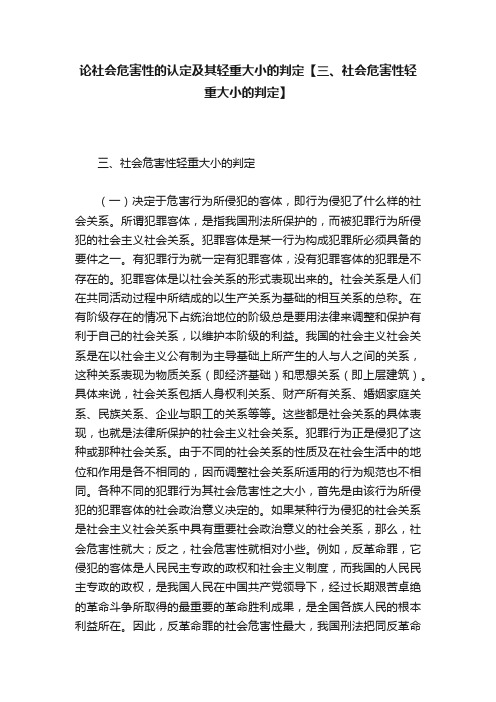 论社会危害性的认定及其轻重大小的判定【三、社会危害性轻重大小的判定】

三、社会危害性轻重大小的判定

（一）决定于危害行为所侵犯的客体，即行为侵犯了什么样的社会关系。所谓犯罪客体，是指我国刑法所保护的，而被犯罪行为所侵犯的社会主义社会关系。犯罪客体是某一行为构成犯罪所必须具备的要件之一。有犯罪行为就一定有犯罪客体，没有犯罪客体的犯罪是不存在的。犯罪客体是以社会关系的形式表现出来的。社会关系是人们在共同活动过程中所结成的以生产关系为基础的相互关系的总称。在有阶级存在的情况下占统治地位的阶级总是要用法律来调整和保护有利于自己的社会关系，以维护本阶级的利益。我国的社会主义社会关系是在以社会主义公有制为主导基础上所产生的人与人之间的关系，这种关系表现为物质关系（即经济基础）和思想关系（即上层建筑）。具体来说，社会关系包括人身权利关系、财产所有关系、婚姻家庭关系、民族关系、企业与职工的关系等等。这些都是社会关系的具体表现，也就是法律所保护的社会主义社会关系。犯罪行为正是侵犯了这种或那种社会关系。由于不同的社会关系的性质及在社会生活中的地位和作用是各不相同的，因而调整社会关系所适用的行为规范也不相同。各种不同的犯罪行为其社会危害性之大小，首先是由该行为所侵犯的犯罪客体的社会政治意义决定的。如果某种行为侵犯的社会关系是社会主义社会关系中具有重要社会政治意义的社会关系，那么，社会危害性就大；反之，社会危害性就相对小些。例如，反革命罪，它侵犯的客体是人民民主专政的政权和社会主义制度，而我国的人民民主专政的政权，是我国人民在中国共产党领导下，经过长期艰苦卓绝的革命斗争所取得的最重要的革命胜利成果，是全国各族人民的根本利益所在。因此，反革命罪的社会危害性最大，我国刑法把同反革命